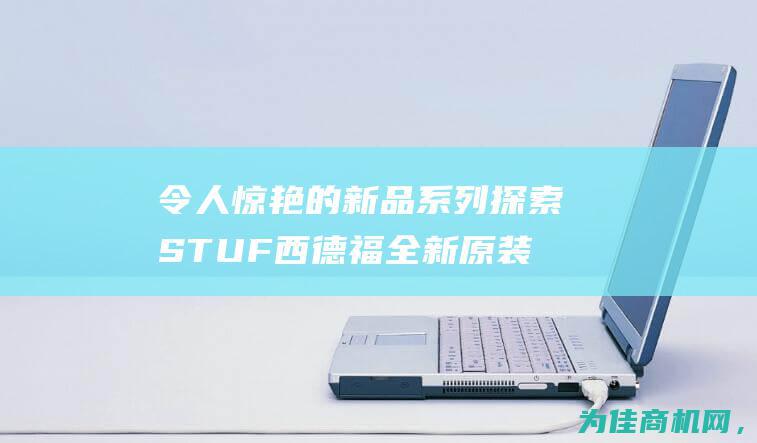 令人惊艳的新品系列探索
STUF西德福全新原装

为佳商机网，